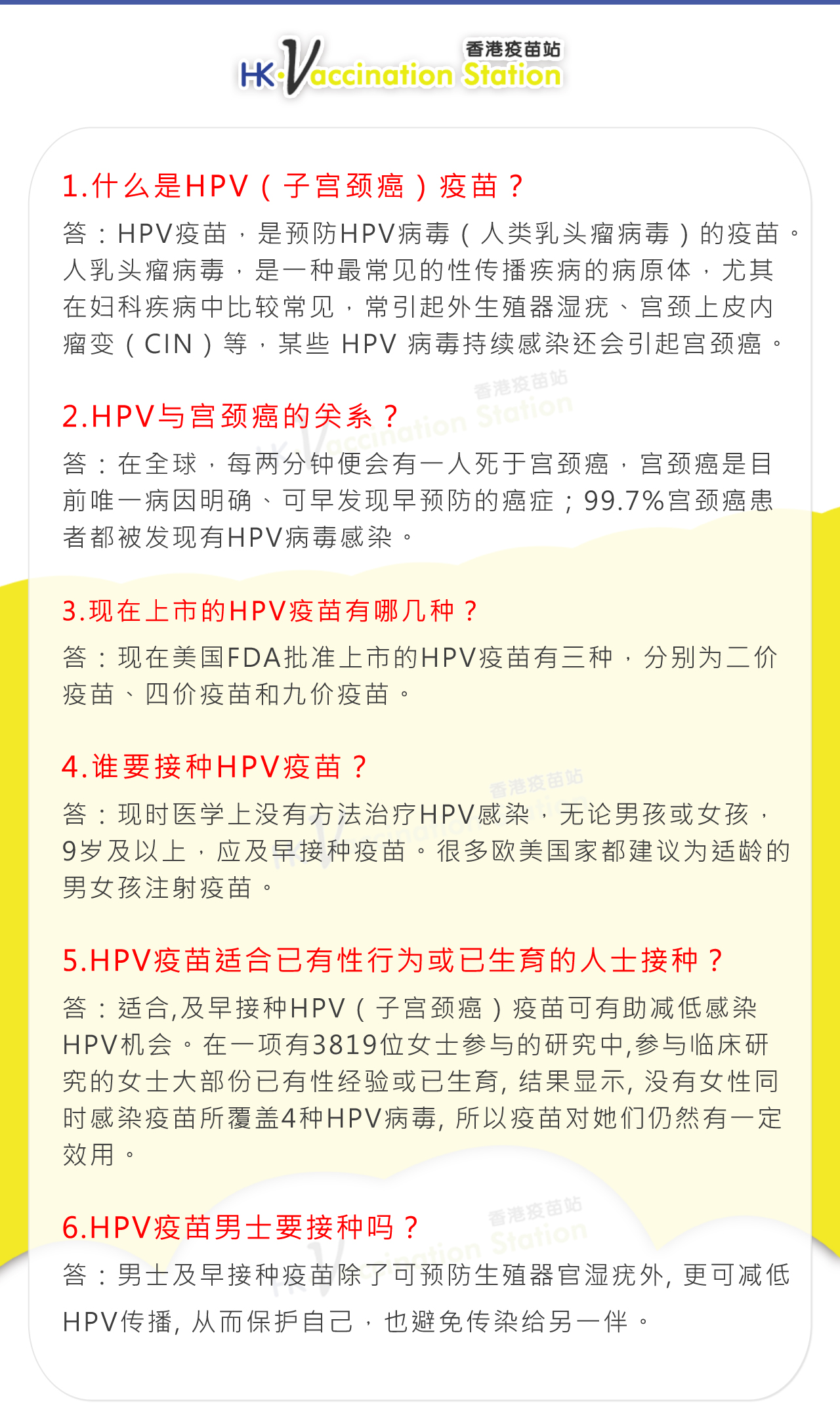 香港疫苗站
HK·Vaccination Station

1.什么是HPV（子宫颈癌）疫苗？

答：HPV疫苗，是预防HPV病毒（人类乳头瘤病毒）的疫苗。人乳头瘤病毒，是一种最常见的性传播疾病的病原体，尤其在妇科疾病中比较常见，常引起外生殖器湿疣、宫颈上皮内瘤变（CIN）等，某些 HPV 病毒持续感染还会引起宫颈癌。

2.HPV与宫颈癌的关系？

答：在全球，每两分钟便会有一人死于宫颈癌，宫颈癌是目前唯一病因明确、可早发现早预防的癌症；99.7%宫颈癌患者都被发现有HPV病毒感染。

3.现在上市的HPV疫苗有哪几种？

答：现在美国FDA批准上市的HPV疫苗有三种，分别为二价疫苗、四价疫苗和九价疫苗。

4.谁要接种HPV疫苗？

答：现时医学上没有方法治疗HPV感染，无论男孩或女孩，9岁及以上，应及早接种疫苗。很多欧美国家都建议为适龄的男女孩注射疫苗。

5.HPV疫苗适合已有性行为或已生育的人士接种？

答：适合,及早接种HPV（子宫颈癌）疫苗可有助减低感染HPV机会。在一项有3819位女士参与的研究中,参与临床研究的女士大部份已有性经验或已生育, 结果显示, 没有女性同时感染疫苗所覆盖4种HPV病毒, 所以疫苗对她们仍然有一定效用。

6.HPV疫苗男士要接种吗？

答：男士及早接种疫苗除了可预防生殖器官湿疣外, 更可减低HPV传播, 从而保护自己，也避免传染给另一伴。